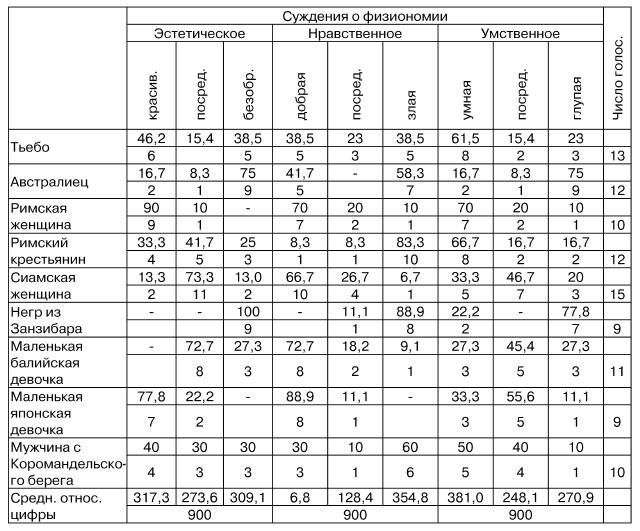 |  | Суждения о физиономии | | | | | | | | | Число голос. |
|---|---|---|---|---|---|---|---|---|---|---|
|  | Эстетическое | | | Нравственное | | | Умственное | | | |
|  | красив. | посред. | безобр. | добрая | посред. | злая | умная | посред. | глупая | |
| Тьебо | 46,2 | 15,4 | 38,5 | 38,5 | 23 | 38,5 | 61,5 | 15,4 | 23 | |
|  | 6 | | 5 | 5 | 3 | 5 | 8 | 2 | 3 | 13 |
| Австралиец | 16,7 | 8,3 | 75 | 41,7 | - | 58,3 | 16,7 | 8,3 | 75 | |
|  | 2 | 1 | 9 | 5 | | 7 | 2 | 1 | 9 | 12 |
| Римская женщина | 90 | 10 | - | 70 | 20 | 10 | 70 | 20 | 10 | |
|  | 9 | 1 | | 7 | 2 | 1 | 7 | 2 | 1 | 10 |
| Римский крестьянин | 33,3 | 41,7 | 25 | 8,3 | 8,3 | 83,3 | 66,7 | 16,7 | 16,7 | |
|  | 4 | 5 | 3 | 1 | 1 | 10 | 8 | 2 | 2 | 12 |
| Сиамская женщина | 13,3 | 73,3 | 13,0 | 66,7 | 26,7 | 6,7 | 33,3 | 46,7 | 20 | |
|  | 2 | 11 | 2 | 10 | 4 | 1 | 5 | 7 | 3 | 15 |
| Негр из Занзибара | - | - | 100 | - | 11,1 | 88,9 | 22,2 | - | 77,8 | |
|  | | | 9 | | 1 | 8 | 2 | | 7 | 9 |
| Маленькая балийская девочка | - | 72,7 | 27,3 | 72,7 | 18,2 | 9,1 | 27,3 | 45,4 | 27,3 | |
|  | | 8 | 3 | 8 | 2 | 1 | 3 | 5 | 3 | 11 |
| Маленькая японская девочка | 77,8 | 22,2 | - | 88,9 | 11,1 | - | 33,3 | 55,6 | 11,1 | |
|  | 7 | 2 | | 8 | 1 | | 3 | 5 | 1 | 9 |
| Мужчина с Коромандельского берега | 40 | 30 | 30 | 30 | 10 | 60 | 50 | 40 | 10 | |
|  | 4 | 3 | 3 | 3 | 1 | 6 | 5 | 4 | 1 | 10 |
| Средн. относ. цифры | 317,3 | 273,6 | 309,1 | 6,8 | 128,4 | 354,8 | 381,0 | 248,1 | 270,9 | |
|  | 900 | | | 900 | | | 900 | | | |